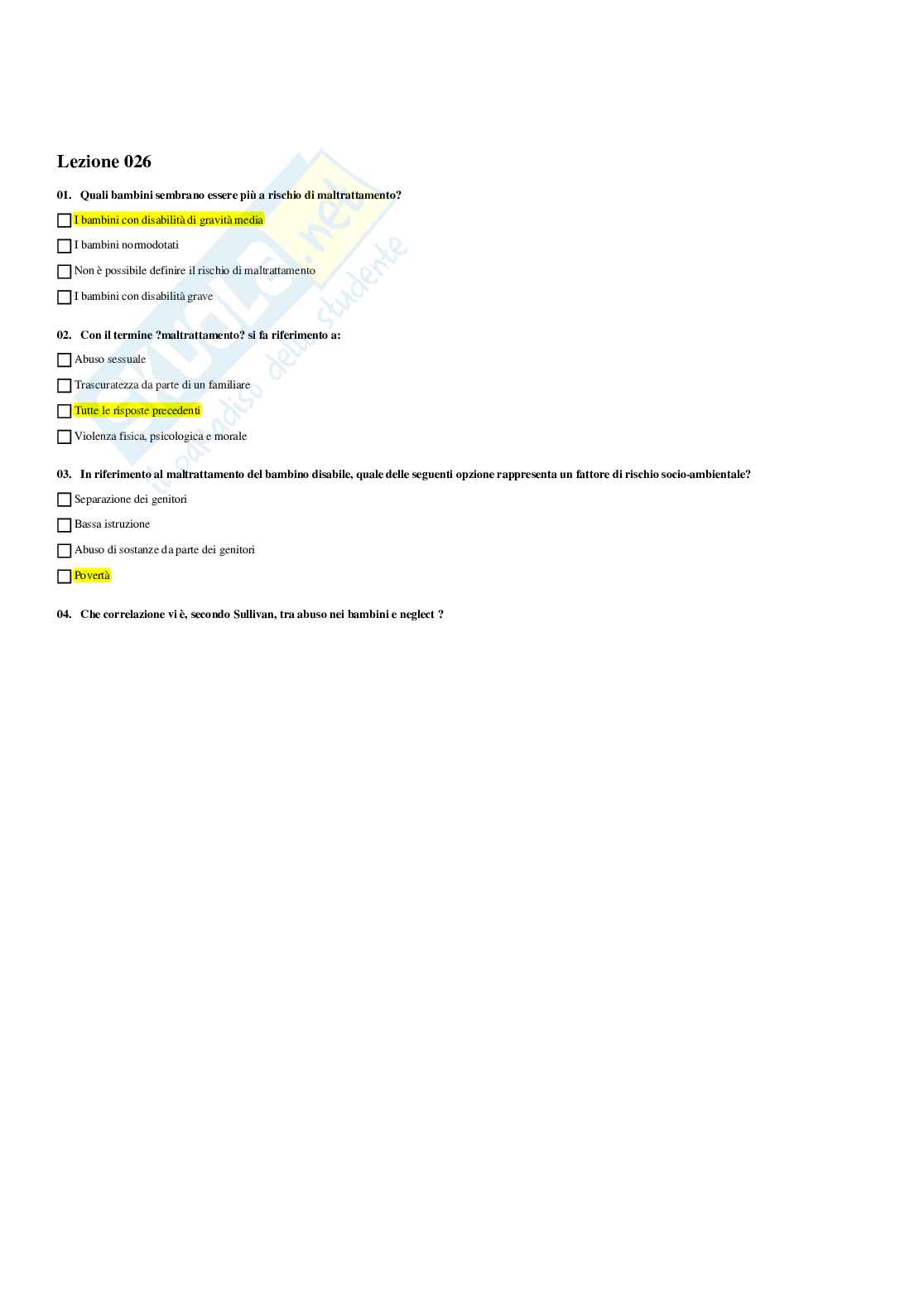 Lezione 026

01. Quali bambini sembrano essere più a rischio di maltrattamento?

☐ I bambini con disabilità di gravità media

☐ I bambini normodotati

☐ Non è possibile definire il rischio di maltrattamento

☐ I bambini con disabilità grave

02. Con il termine ?maltrattamento? si fa riferimento a:

☐ Abuso sessuale

☐ Trascuratezza da parte di un familiare

☐ Tutte le risposte precedenti

☐ Violenza fisica, psicologica e morale

03. In riferimento al maltrattamento del bambino disabile, quale delle seguenti opzione rappresenta un fattore di rischio socio-ambientale?

☐ Separazione dei genitori

☐ Bassa istruzione

☐ Abuso di sostanze da parte dei genitori

☐ Povertà

04. Che correlazione vi è, secondo Sullivan, tra abuso nei bambini e neglect ?

Skuola.net il paradiso dello studente